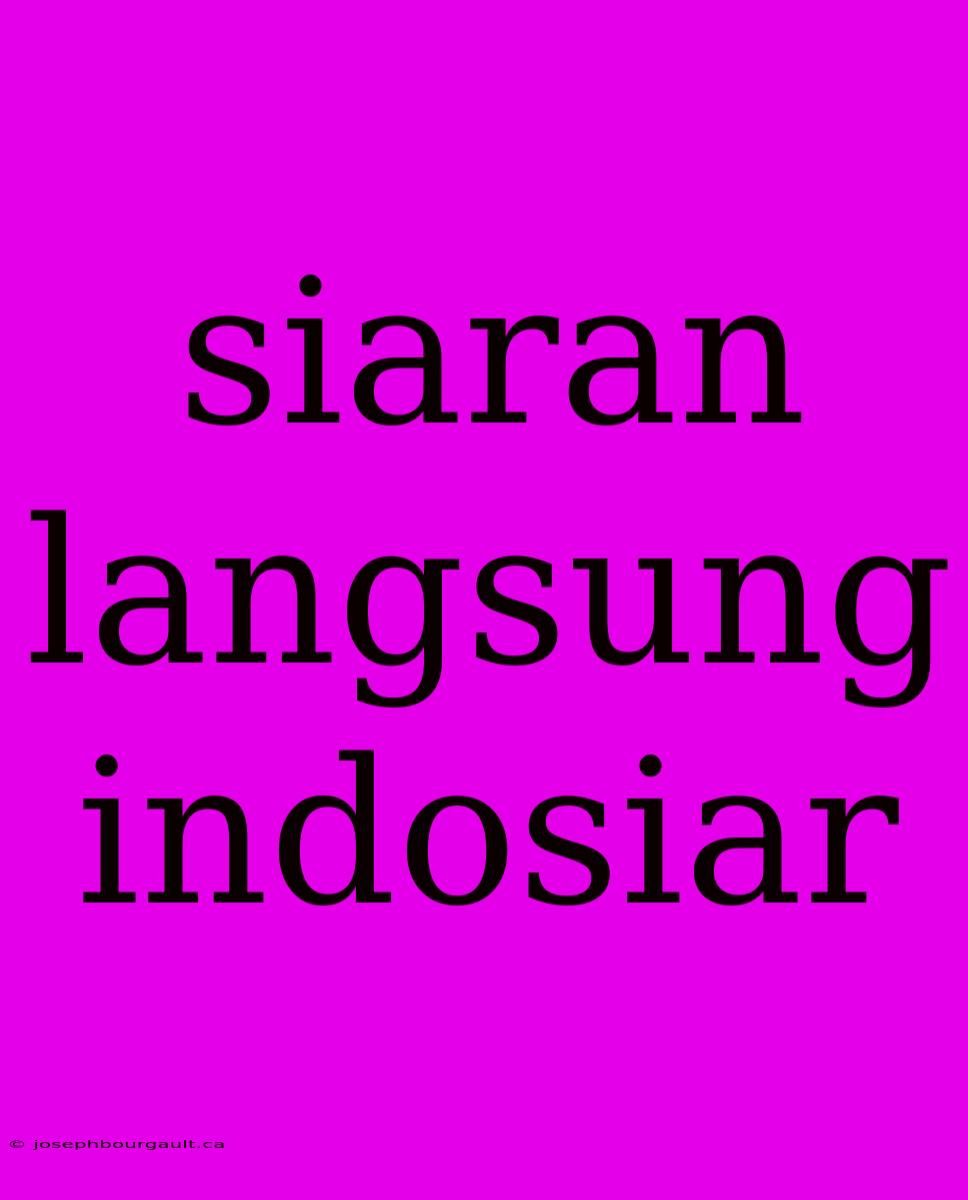 siaran langsung indosiar

© josephbourgault.ca